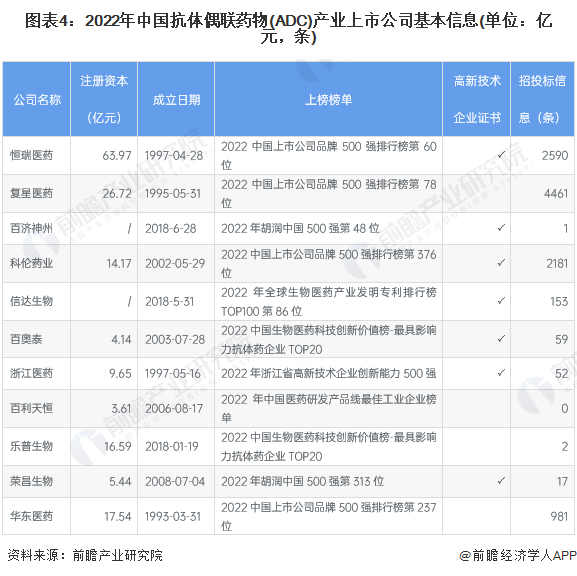 图表4：2022年中国抗体偶联药物(ADC)产业上市公司基本信息(单位：亿元，条)

| 公司名称 | 注册资本（亿元） | 成立日期 | 上榜榜单 | 高新技术企业证书 | 招投标信息（条） |
|---|---|---|---|---|---|
| 恒瑞医药 | 63.97 | 1997-04-28 | 2022 中国上市公司品牌 500 强排行榜第 60 位 | ✓ | 2590 |
| 复星医药 | 26.72 | 1995-05-31 | 2022 中国上市公司品牌 500 强排行榜第 78 位 | | 4461 |
| 百济神州 | / | 2018-6-28 | 2022 年胡润中国 500 强第 48 位 | ✓ | 1 |
| 科伦药业 | 14.17 | 2002-05-29 | 2022 中国上市公司品牌 500 强排行榜第 376 位 | ✓ | 2181 |
| 信达生物 | / | 2018-5-31 | 2022 年全球生物医药产业发明专利排行榜 TOP100 第 86 位 | ✓ | 153 |
| 百奥泰 | 4.14 | 2003-07-28 | 2022 中国生物医药科技创新价值榜-最具影响力抗体药企业 TOP20 | ✓ | 59 |
| 浙江医药 | 9.65 | 1997-05-16 | 2022 年浙江省高新技术企业创新能力 500 强 | ✓ | 52 |
| 百利天恒 | 3.61 | 2006-08-17 | 2022 年中国医药研发产品线最佳工业企业榜单 | | 0 |
| 乐普生物 | 16.59 | 2018-01-19 | 2022 中国生物医药科技创新价值榜-最具影响力抗体药企业 TOP20 | | 2 |
| 荣昌生物 | 5.44 | 2008-07-04 | 2022 年胡润中国 500 强第 313 位 | ✓ | 17 |
| 华东医药 | 17.54 | 1993-03-31 | 2022 中国上市公司品牌 500 强排行榜第 237 位 | | 981 |

资料来源：前瞻产业研究院

@前瞻经济学人APP